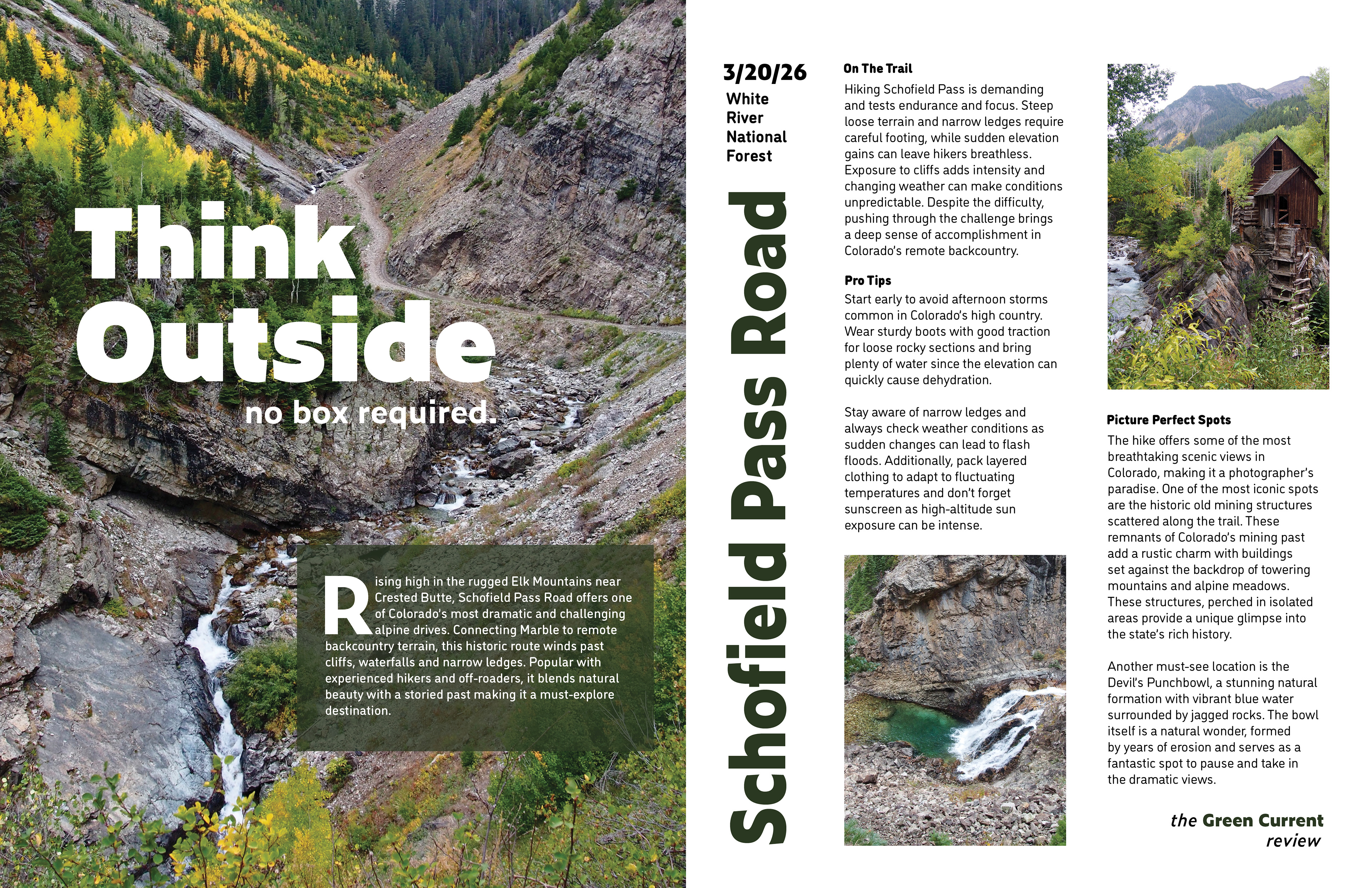 Think Outside

no box required.

Rising high in the rugged Elk Mountains near Crested Butte, Schofield Pass Road offers one of Colorado's most dramatic and challenging alpine drives. Connecting Marble to remote backcountry terrain, this historic route winds past cliffs, waterfalls and narrow ledges. Popular with experienced hikers and off-roaders, it blends natural beauty with a storied past making it a must-explore destination.

3/20/26

White River National Forest

Schofield Pass Road

On The Trail

Hiking Schofield Pass is demanding and tests endurance and focus. Steep loose terrain and narrow ledges require careful footing, while sudden elevation gains can leave hikers breathless. Exposure to cliffs adds intensity and changing weather can make conditions unpredictable. Despite the difficulty, pushing through the challenge brings a deep sense of accomplishment in Colorado's remote backcountry.

Pro Tips

Start early to avoid afternoon storms common in Colorado's high country. Wear sturdy boots with good traction for loose rocky sections and bring plenty of water since the elevation can quickly cause dehydration.

Stay aware of narrow ledges and always check weather conditions as sudden changes can lead to flash floods. Additionally, pack layered clothing to adapt to fluctuating temperatures and don't forget sunscreen as high-altitude sun exposure can be intense.

Picture Perfect Spots

The hike offers some of the most breathtaking scenic views in Colorado, making it a photographer's paradise. One of the most iconic spots are the historic old mining structures scattered along the trail. These remnants of Colorado's mining past add a rustic charm with buildings set against the backdrop of towering mountains and alpine meadows. These structures, perched in isolated areas provide a unique glimpse into the state's rich history.

Another must-see location is the Devil's Punchbowl, a stunning natural formation with vibrant blue water surrounded by jagged rocks. The bowl itself is a natural wonder, formed by years of erosion and serves as a fantastic spot to pause and take in the dramatic views.

the Green Current review